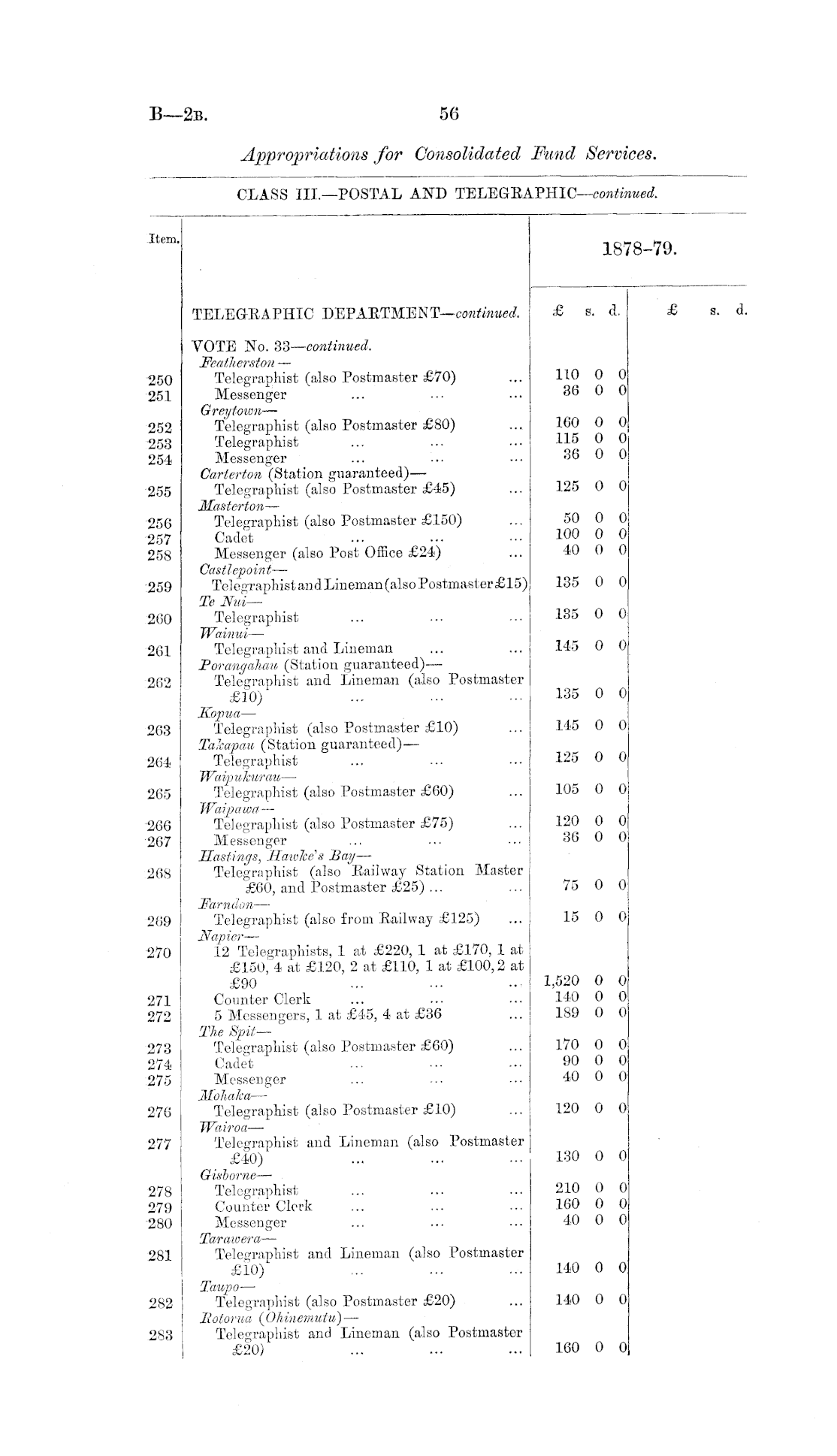 B—2B. 56

Appropriations for Consolidated Fund Services.

CLASS III.—POSTAL AND TELEGRAPHIC—continued.

| Item. | | 1878-79. | |
|---|---|---|---|
| | TELEGRAPHIC DEPARTMENT—continued. | £ s. d. | £ s. d. |
| | VOTE No. 33—continued. | | |
| | Featherston— | | |
| 250 | Telegraphist (also Postmaster £70) ... | 110 0 0 | |
| 251 | Messenger ... ... ... | 36 0 0 | |
| | Greytown— | | |
| 252 | Telegraphist (also Postmaster £80) ... | 160 0 0 | |
| 253 | Telegraphist ... ... ... | 115 0 0 | |
| 254 | Messenger ... ... ... | 36 0 0 | |
| | Carterton (Station guaranteed)— | | |
| 255 | Telegraphist (also Postmaster £45) ... | 125 0 0 | |
| | Masterton— | | |
| 256 | Telegraphist (also Postmaster £150) ... | 50 0 0 | |
| 257 | Cadet ... ... ... | 100 0 0 | |
| 258 | Messenger (also Post Office £24) ... | 40 0 0 | |
| | Castlepoint— | | |
| 259 | Telegraphist and Lineman (also Postmaster £15) | 135 0 0 | |
| | Te Nui— | | |
| 260 | Telegraphist ... ... ... | 135 0 0 | |
| | Wainui— | | |
| 261 | Telegraphist and Lineman ... ... | 145 0 0 | |
| | Porangahau (Station guaranteed)— | | |
| 262 | Telegraphist and Lineman (also Postmaster £10) ... ... ... | 135 0 0 | |
| | Kopua— | | |
| 263 | Telegraphist (also Postmaster £10) ... | 145 0 0 | |
| | Takapau (Station guaranteed)— | | |
| 264 | Telegraphist ... ... ... | 125 0 0 | |
| | Waipukurau— | | |
| 265 | Telegraphist (also Postmaster £60) ... | 105 0 0 | |
| | Waipawa— | | |
| 266 | Telegraphist (also Postmaster £75) ... | 120 0 0 | |
| 267 | Messenger ... ... ... | 36 0 0 | |
| | Hastings, Hawke's Bay— | | |
| 268 | Telegraphist (also Railway Station Master £60, and Postmaster £25) ... ... | 75 0 0 | |
| | Farndon— | | |
| 269 | Telegraphist (also from Railway £125) ... | 15 0 0 | |
| | Napier— | | |
| 270 | 12 Telegraphists, 1 at £220, 1 at £170, 1 at £150, 4 at £120, 2 at £110, 1 at £100, 2 at £90 ... ... ... | 1,520 0 0 | |
| 271 | Counter Clerk ... ... ... | 140 0 0 | |
| 272 | 5 Messengers, 1 at £45, 4 at £36 ... | 189 0 0 | |
| | The Spit— | | |
| 273 | Telegraphist (also Postmaster £60) ... | 170 0 0 | |
| 274 | Cadet ... ... ... | 90 0 0 | |
| 275 | Messenger ... ... ... | 40 0 0 | |
| | Mohaka— | | |
| 276 | Telegraphist (also Postmaster £10) ... | 120 0 0 | |
| | Wairoa— | | |
| 277 | Telegraphist and Lineman (also Postmaster £40) ... ... ... | 130 0 0 | |
| | Gisborne— | | |
| 278 | Telegraphist ... ... ... | 210 0 0 | |
| 279 | Counter Clerk ... ... ... | 160 0 0 | |
| 280 | Messenger ... ... ... | 40 0 0 | |
| | Tarawera— | | |
| 281 | Telegraphist and Lineman (also Postmaster £10) ... ... ... | 140 0 0 | |
| | Taupo— | | |
| 282 | Telegraphist (also Postmaster £20) ... | 140 0 0 | |
| | Rotorua (Ohinemutu)— | | |
| 283 | Telegraphist and Lineman (also Postmaster £20) ... ... ... | 160 0 0 | |